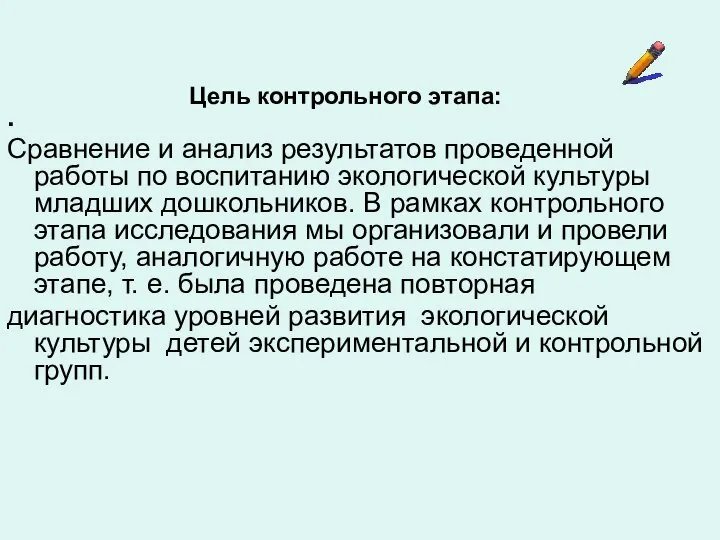 Цель контрольного этапа:

.

Сравнение и анализ результатов проведенной работы по воспитанию экологической культуры младших дошкольников. В рамках контрольного этапа исследования мы организовали и провели работу, аналогичную работе на констатирующем этапе, т. е. была проведена повторная

диагностика уровней развития экологической культуры детей экспериментальной и контрольной групп.